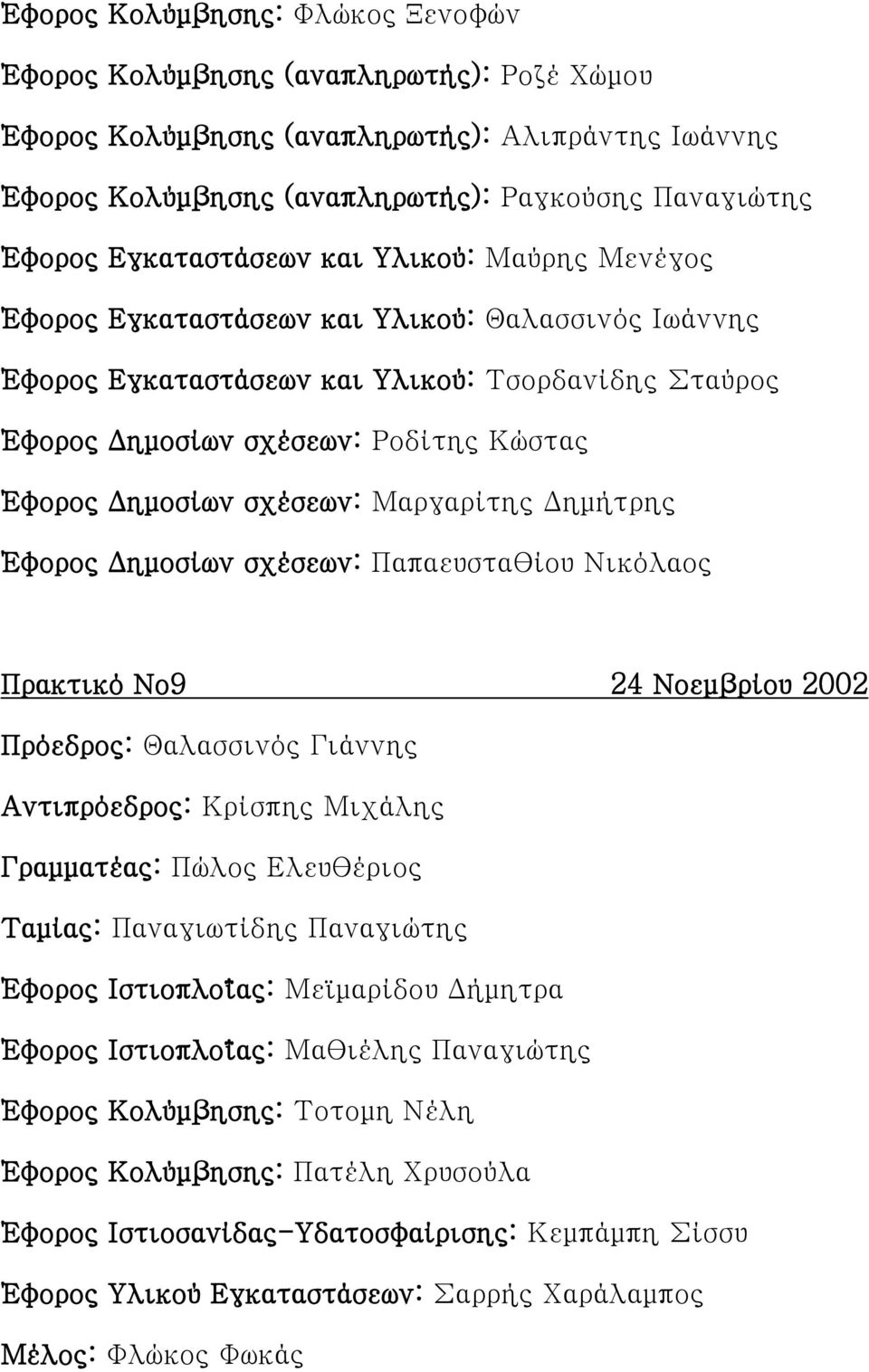 Έφορος Κολύμβησης: Φλώκος Ξενοφών

Έφορος Κολύμβησης (αναπληρωτής): Ροζέ Χώμου

Έφορος Κολύμβησης (αναπληρωτής): Αλιπράντης Ιωάννης

Έφορος Κολύμβησης (αναπληρωτής): Ραγκούσης Παναγιώτης

Έφορος Εγκαταστάσεων και Υλικού: Μαύρης Μενέγος

Έφορος Εγκαταστάσεων και Υλικού: Θαλασσινός Ιωάννης

Έφορος Εγκαταστάσεων και Υλικού: Τσορδανίδης Σταύρος

Έφορος Δημοσίων σχέσεων: Ροδίτης Κώστας

Έφορος Δημοσίων σχέσεων: Μαργαρίτης Δημήτρης

Έφορος Δημοσίων σχέσεων: Παπαευσταθίου Νικόλαος

Πρακτικό Νο9 24 Νοεμβρίου 2002

Πρόεδρος: Θαλασσινός Γιάννης

Αντιπρόεδρος: Κρίσπης Μιχάλης

Γραμματέας: Πώλος Ελευθέριος

Ταμίας: Παναγιωτίδης Παναγιώτης

Έφορος Ιστιοπλοΐας: Μεϊμαρίδου Δήμητρα

Έφορος Ιστιοπλοΐας: Μαθιέλης Παναγιώτης

Έφορος Κολύμβησης: Τοτομη Νέλη

Έφορος Κολύμβησης: Πατέλη Χρυσούλα

Έφορος Ιστιοσανίδας-Υδατοσφαίρισης: Κεμπάμπη Σίσσυ

Έφορος Υλικού Εγκαταστάσεων: Σαρρής Χαράλαμπος

Μέλος: Φλώκος Φωκάς